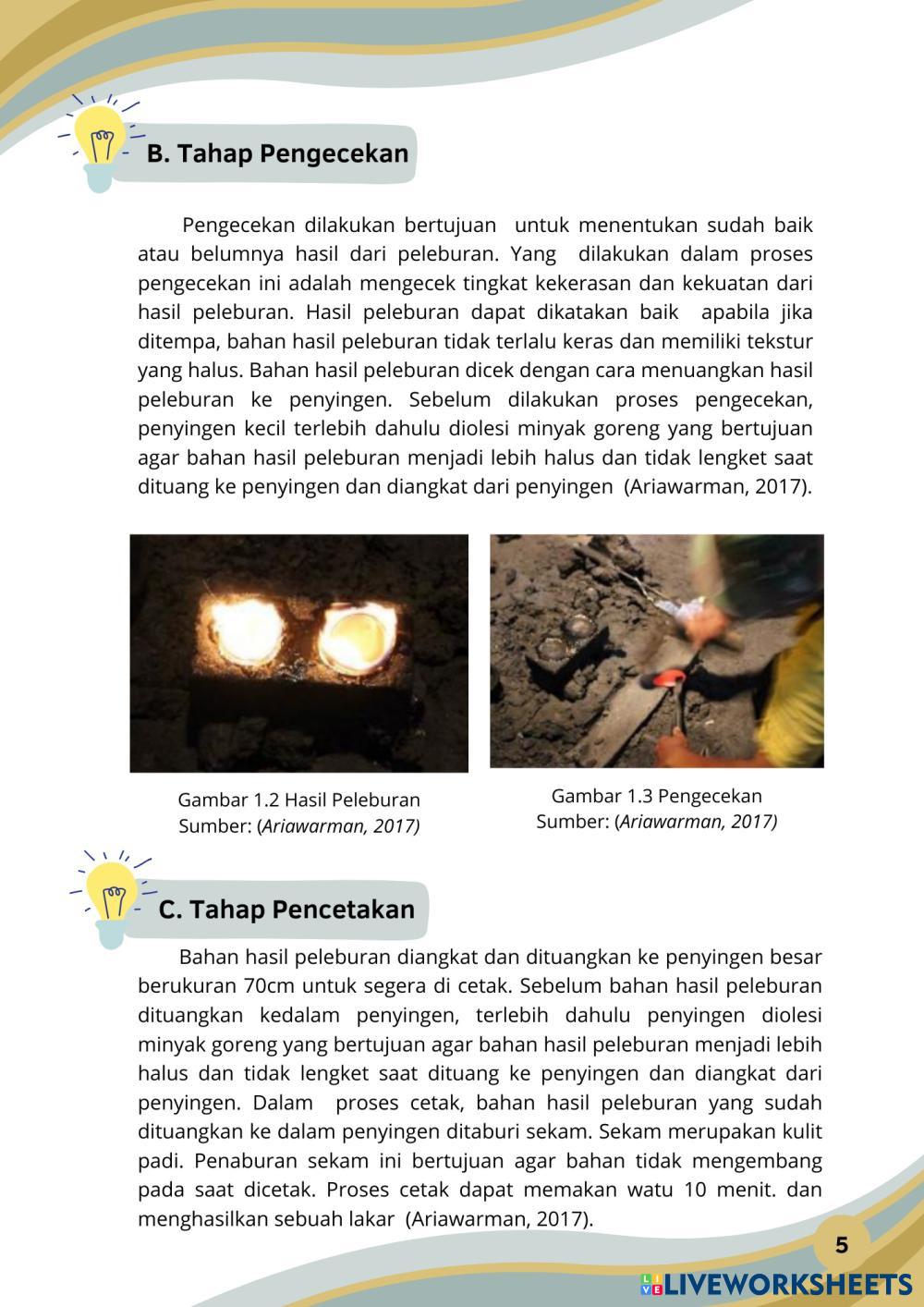 B. Tahap Pengecekan

Pengecekan dilakukan bertujuan untuk menentukan sudah baik atau belumnya hasil dari peleburan. Yang dilakukan dalam proses pengecekan ini adalah mengecek tingkat kekerasan dan kekuatan dari hasil peleburan. Hasil peleburan dapat dikatakan baik apabila jika ditempa, bahan hasil peleburan tidak terlalu keras dan memiliki tekstur yang halus. Bahan hasil peleburan dicek dengan cara menuangkan hasil peleburan ke penyingen. Sebelum dilakukan proses pengecekan, penyingen kecil terlebih dahulu diolesi minyak goreng yang bertujuan agar bahan hasil peleburan menjadi lebih halus dan tidak lengket saat dituang ke penyingen dan diangkat dari penyingen (Ariawarman, 2017).

Gambar 1.2 Hasil Peleburan
Sumber: (Ariawarman, 2017)

Gambar 1.3 Pengecekan
Sumber: (Ariawarman, 2017)

C. Tahap Pencetakan

Bahan hasil peleburan diangkat dan dituangkan ke penyingen besar berukuran 70cm untuk segera di cetak. Sebelum bahan hasil peleburan dituangkan kedalam penyingen, terlebih dahulu penyingen diolesi minyak goreng yang bertujuan agar bahan hasil peleburan menjadi lebih halus dan tidak lengket saat dituang ke penyingen dan diangkat dari penyingen. Dalam proses cetak, bahan hasil peleburan yang sudah dituangkan ke dalam penyingen ditaburi sekam. Sekam merupakan kulit padi. Penaburan sekam ini bertujuan agar bahan tidak mengembang pada saat dicetak. Proses cetak dapat memakan watu 10 menit. dan menghasilkan sebuah lakar (Ariawarman, 2017).

5

LIVEWORKSHEETS